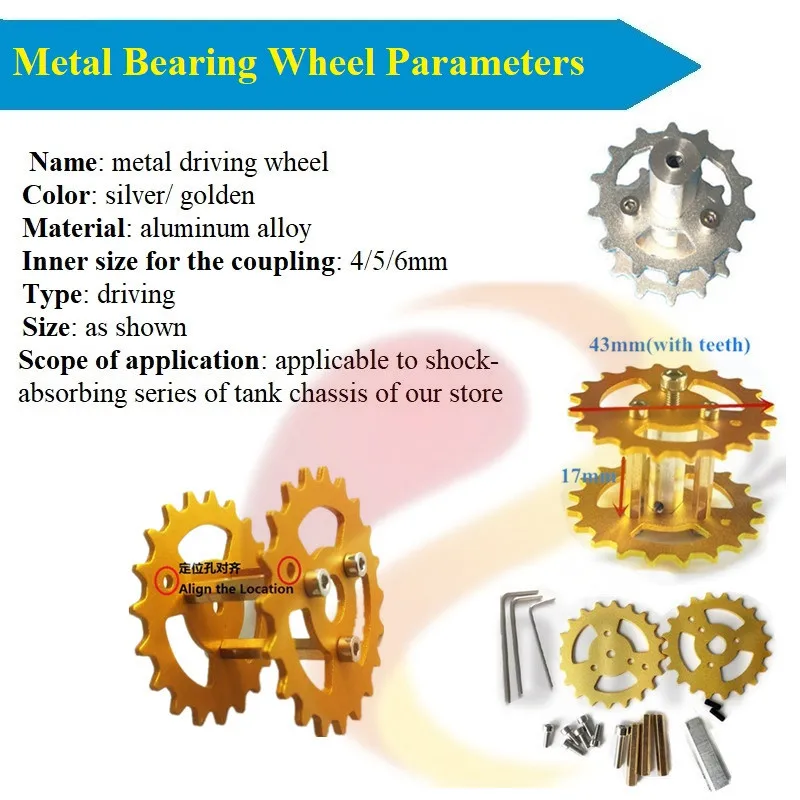 Metal Bearing Wheel Parameters

Name: metal driving wheel
Color: silver/ golden
Material: aluminum alloy
Inner size for the coupling: 4/5/6mm
Type: driving
Size: as shown
Scope of application: applicable to shock-absorbing series of tank chassis of our store

43mm(with teeth)

17mm

定位孔对齐
Align the Location